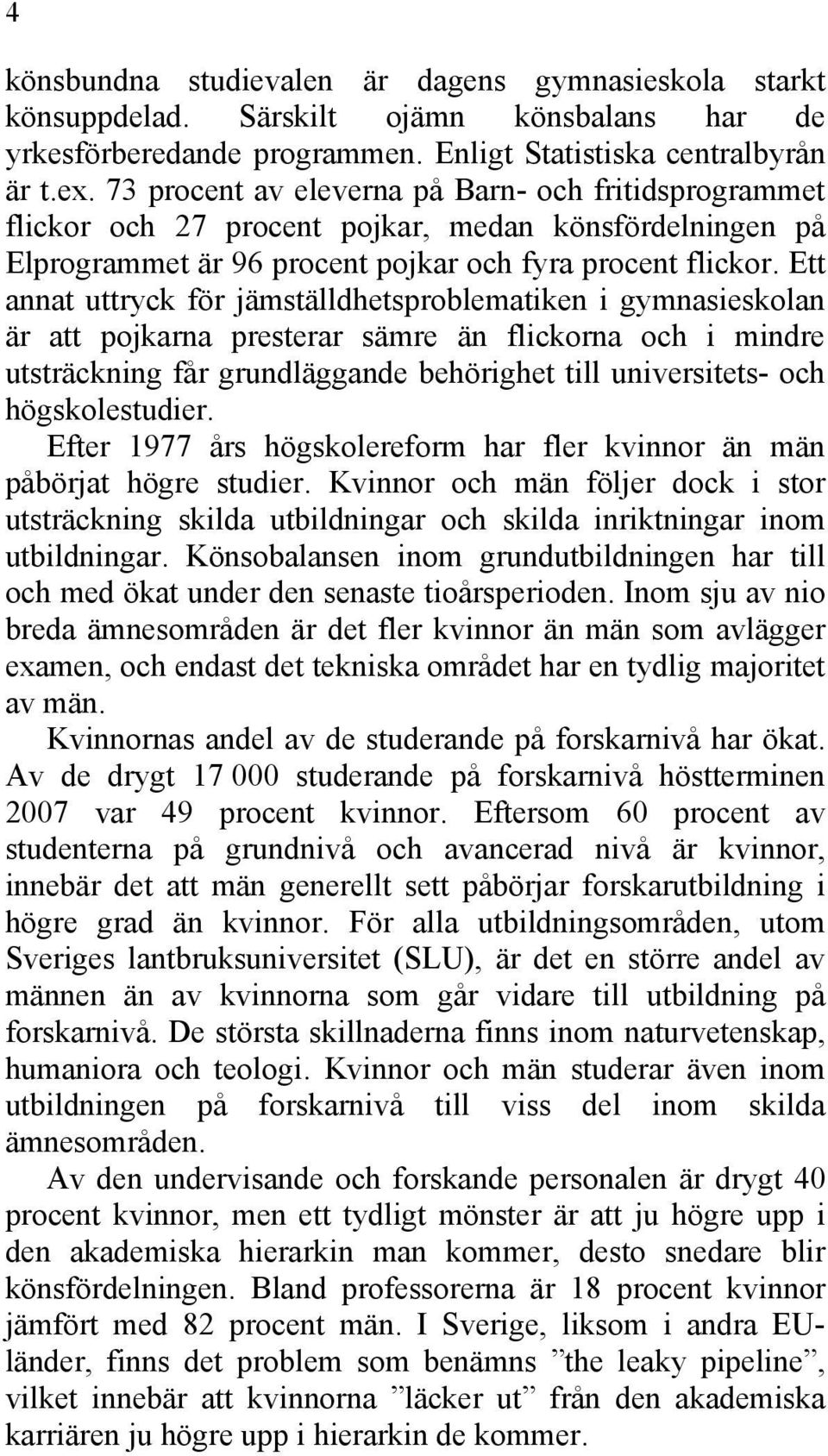 4

könsbundna studievalen är dagens gymnasieskola starkt könsuppdelad. Särskilt ojämn könsbalans har de yrkesförberedande programmen. Enligt Statistiska centralbyrån är t.ex. 73 procent av eleverna på Barn- och fritidsprogrammet flickor och 27 procent pojkar, medan könsfördelningen på Elprogrammet är 96 procent pojkar och fyra procent flickor. Ett annat uttryck för jämställdhetsproblematiken i gymnasieskolan är att pojkarna presterar sämre än flickorna och i mindre utsträckning får grundläggande behörighet till universitets- och högskolestudier.

Efter 1977 års högskolereform har fler kvinnor än män påbörjat högre studier. Kvinnor och män följer dock i stor utsträckning skilda utbildningar och skilda inriktningar inom utbildningar. Könsobalansen inom grundutbildningen har till och med ökat under den senaste tioårsperioden. Inom sju av nio breda ämnesområden är det fler kvinnor än män som avlägger examen, och endast det tekniska området har en tydlig majoritet av män.

Kvinnornas andel av de studerande på forskarnivå har ökat. Av de drygt 17 000 studerande på forskarnivå höstterminen 2007 var 49 procent kvinnor. Eftersom 60 procent av studenterna på grundnivå och avancerad nivå är kvinnor, innebär det att män generellt sett påbörjar forskarutbildning i högre grad än kvinnor. För alla utbildningsområden, utom Sveriges lantbruksuniversitet (SLU), är det en större andel av männen än av kvinnorna som går vidare till utbildning på forskarnivå. De största skillnaderna finns inom naturvetenskap, humaniora och teologi. Kvinnor och män studerar även inom utbildningen på forskarnivå till viss del inom skilda ämnesområden.

Av den undervisande och forskande personalen är drygt 40 procent kvinnor, men ett tydligt mönster är att ju högre upp i den akademiska hierarkin man kommer, desto snedare blir könsfördelningen. Bland professorerna är 18 procent kvinnor jämfört med 82 procent män. I Sverige, liksom i andra EU-länder, finns det problem som benämns ”the leaky pipeline”, vilket innebär att kvinnorna ”läcker ut” från den akademiska karriären ju högre upp i hierarkin de kommer.